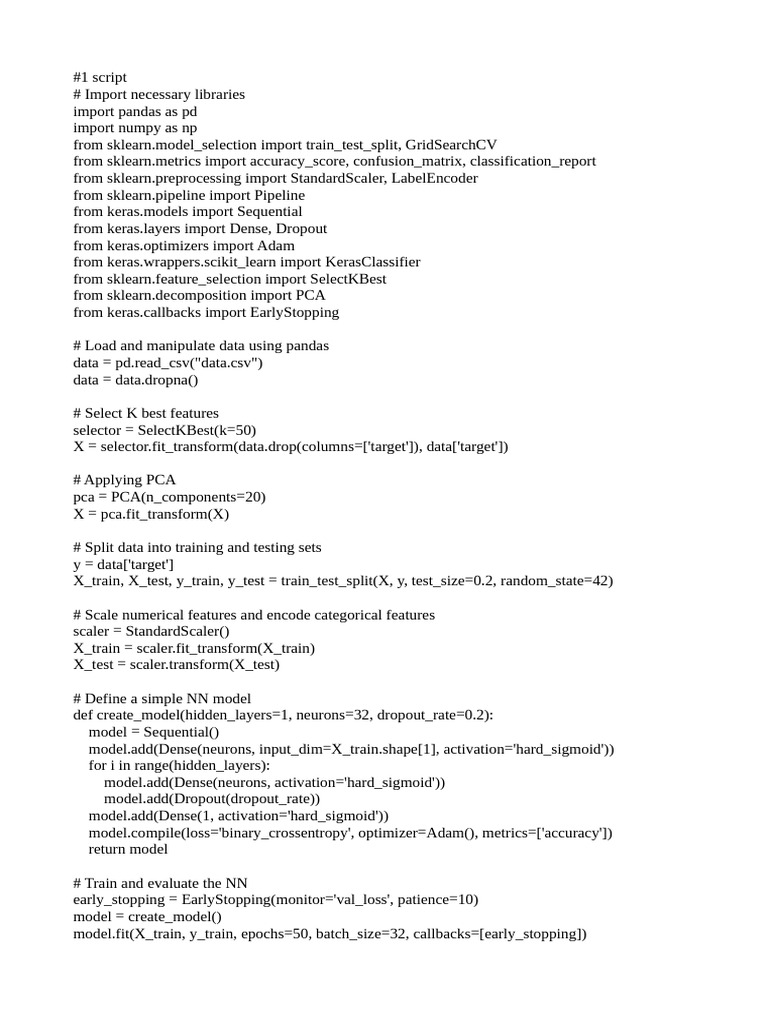 #1 script
# Import necessary libraries
import pandas as pd
import numpy as np
from sklearn.model_selection import train_test_split, GridSearchCV
from sklearn.metrics import accuracy_score, confusion_matrix, classification_report
from sklearn.preprocessing import StandardScaler, LabelEncoder
from sklearn.pipeline import Pipeline
from keras.models import Sequential
from keras.layers import Dense, Dropout
from keras.optimizers import Adam
from keras.wrappers.scikit_learn import KerasClassifier
from sklearn.feature_selection import SelectKBest
from sklearn.decomposition import PCA
from keras.callbacks import EarlyStopping

# Load and manipulate data using pandas
data = pd.read_csv("data.csv")
data = data.dropna()

# Select K best features
selector = SelectKBest(k=50)
X = selector.fit_transform(data.drop(columns=['target']), data['target'])

# Applying PCA
pca = PCA(n_components=20)
X = pca.fit_transform(X)

# Split data into training and testing sets
y = data['target']
X_train, X_test, y_train, y_test = train_test_split(X, y, test_size=0.2, random_state=42)

# Scale numerical features and encode categorical features
scaler = StandardScaler()
X_train = scaler.fit_transform(X_train)
X_test = scaler.transform(X_test)

# Define a simple NN model
def create_model(hidden_layers=1, neurons=32, dropout_rate=0.2):
    model = Sequential()
    model.add(Dense(neurons, input_dim=X_train.shape[1], activation='hard_sigmoid'))
    for i in range(hidden_layers):
        model.add(Dense(neurons, activation='hard_sigmoid'))
        model.add(Dropout(dropout_rate))
    model.add(Dense(1, activation='hard_sigmoid'))
    model.compile(loss='binary_crossentropy', optimizer=Adam(), metrics=['accuracy'])
    return model

# Train and evaluate the NN
early_stopping = EarlyStopping(monitor='val_loss', patience=10)
model = create_model()
model.fit(X_train, y_train, epochs=50, batch_size=32, callbacks=[early_stopping])